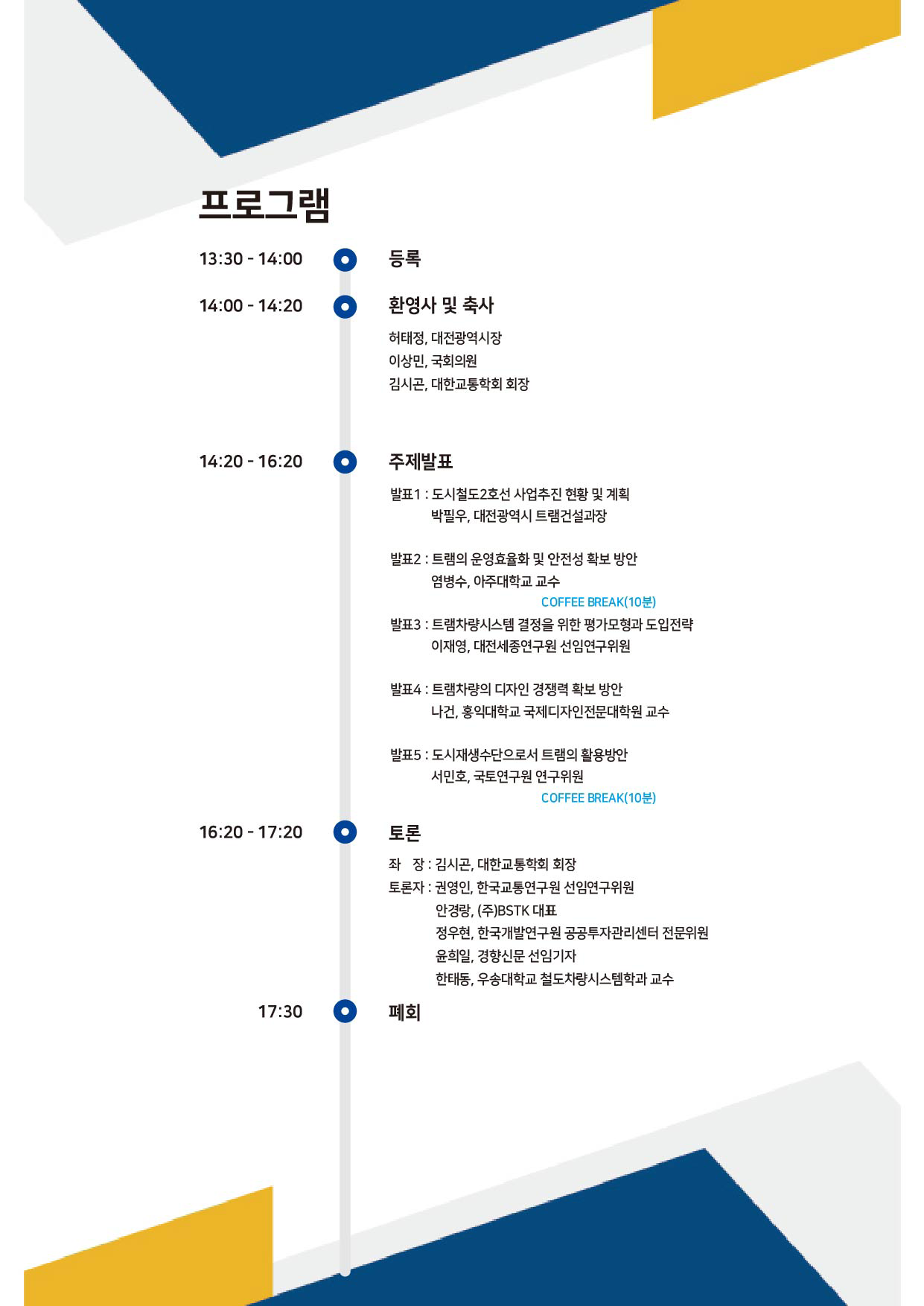 프로그램

13:30 - 14:00 등록

14:00 - 14:20 환영사 및 축사

허태정, 대전광역시장
이상민, 국회의원
김시곤, 대한교통학회 회장

14:20 - 16:20 주제발표

발표1 : 도시철도2호선 사업추진 현황 및 계획
박필우, 대전광역시 트램건설과장

발표2 : 트램의 운영효율화 및 안전성 확보 방안
염병수, 아주대학교 교수

COFFEE BREAK(10분)

발표3 : 트램차량시스템 결정을 위한 평가모형과 도입전략
이재영, 대전세종연구원 선임연구위원

발표4 : 트램차량의 디자인 경쟁력 확보 방안
나건, 홍익대학교 국제디자인전문대학원 교수

발표5 : 도시재생수단으로서 트램의 활용방안
서민호, 국토연구원 연구위원

COFFEE BREAK(10분)

16:20 - 17:20 토론

좌 장 : 김시곤, 대한교통학회 회장
토론자 : 권영인, 한국교통연구원 선임연구위원
안경랑, (주)BSTK 대표
정우현, 한국개발연구원 공공투자관리센터 전문위원
윤희일, 경향신문 선임기자
한태동, 우송대학교 철도차량시스템학과 교수

17:30 폐회